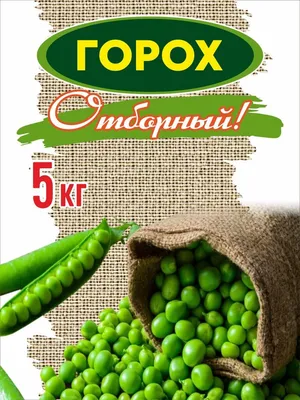 ГОРОХ

Отборный!

5 кг